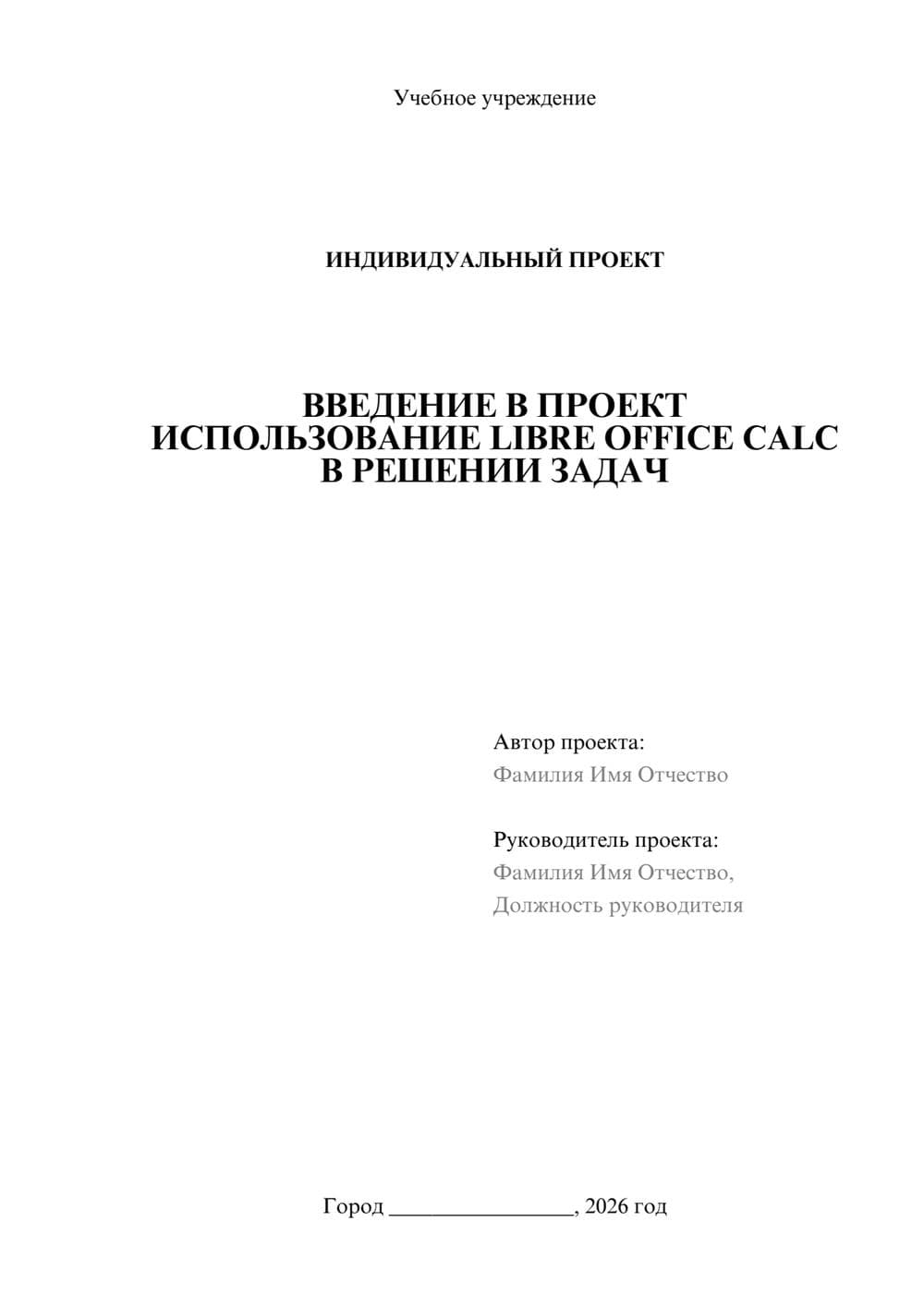 Учебное учреждение

ИНДИВИДУАЛЬНЫЙ ПРОЕКТ

ВВЕДЕНИЕ В ПРОЕКТ
ИСПОЛЬЗОВАНИЕ LIBRE OFFICE CALC
В РЕШЕНИИ ЗАДАЧ

Автор проекта:
Фамилия Имя Отчество

Руководитель проекта:
Фамилия Имя Отчество,
Должность руководителя

Город ________________, 2026 год